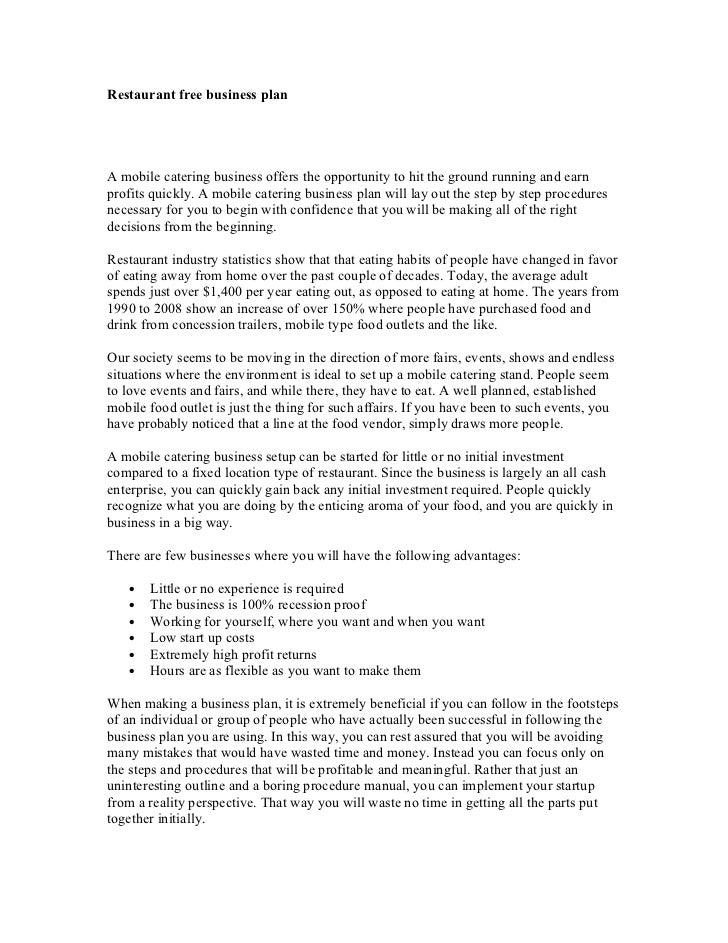 Restaurant free business plan

A mobile catering business offers the opportunity to hit the ground running and earn profits quickly. A mobile catering business plan will lay out the step by step procedures necessary for you to begin with confidence that you will be making all of the right decisions from the beginning.

Restaurant industry statistics show that that eating habits of people have changed in favor of eating away from home over the past couple of decades. Today, the average adult spends just over $1,400 per year eating out, as opposed to eating at home. The years from 1990 to 2008 show an increase of over 150% where people have purchased food and drink from concession trailers, mobile type food outlets and the like.

Our society seems to be moving in the direction of more fairs, events, shows and endless situations where the environment is ideal to set up a mobile catering stand. People seem to love events and fairs, and while there, they have to eat. A well planned, established mobile food outlet is just the thing for such affairs. If you have been to such events, you have probably noticed that a line at the food vendor, simply draws more people.

A mobile catering business setup can be started for little or no initial investment compared to a fixed location type of restaurant. Since the business is largely an all cash enterprise, you can quickly gain back any initial investment required. People quickly recognize what you are doing by the enticing aroma of your food, and you are quickly in business in a big way.

There are few businesses where you will have the following advantages:

• Little or no experience is required
• The business is 100% recession proof
• Working for yourself, where you want and when you want
• Low start up costs
• Extremely high profit returns
• Hours are as flexible as you want to make them

When making a business plan, it is extremely beneficial if you can follow in the footsteps of an individual or group of people who have actually been successful in following the business plan you are using. In this way, you can rest assured that you will be avoiding many mistakes that would have wasted time and money. Instead you can focus only on the steps and procedures that will be profitable and meaningful. Rather that just an uninteresting outline and a boring procedure manual, you can implement your startup from a reality perspective. That way you will waste no time in getting all the parts put together initially.